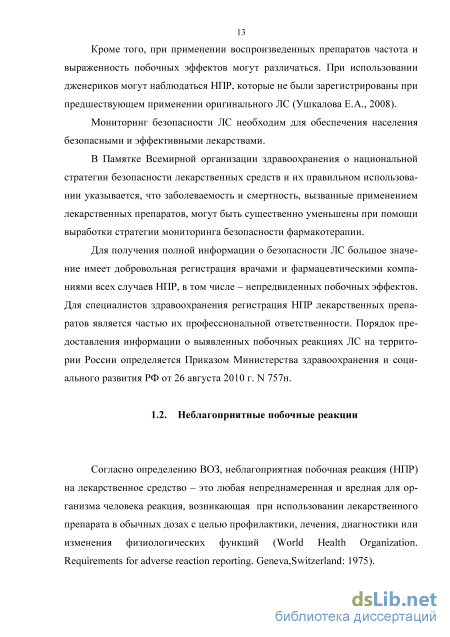 13

Кроме того, при применении воспроизведенных препаратов частота и выраженность побочных эффектов могут различаться. При использовании дженериков могут наблюдаться НПР, которые не были зарегистрированы при предшествующем применении оригинального ЛС (Ушкалова Е.А., 2008).

Мониторинг безопасности ЛС необходим для обеспечения населения безопасными и эффективными лекарствами.

В Памятке Всемирной организации здравоохранения о национальной стратегии безопасности лекарственных средств и их правильном использовании указывается, что заболеваемость и смертность, вызванные применением лекарственных препаратов, могут быть существенно уменьшены при помощи выработки стратегии мониторинга безопасности фармакотерапии.

Для получения полной информации о безопасности ЛС большое значение имеет добровольная регистрация врачами и фармацевтическими компаниями всех случаев НПР, в том числе – непредвиденных побочных эффектов. Для специалистов здравоохранения регистрация НПР лекарственных препаратов является частью их профессиональной ответственности. Порядок предоставления информации о выявленных побочных реакциях ЛС на территории России определяется Приказом Министерства здравоохранения и социального развития РФ от 26 августа 2010 г. N 757н.

1.2. Неблагоприятные побочные реакции

Согласно определению ВОЗ, неблагоприятная побочная реакция (НПР) на лекарственное средство – это любая непреднамеренная и вредная для организма человека реакция, возникающая при использовании лекарственного препарата в обычных дозах с целью профилактики, лечения, диагностики или изменения физиологических функций (World Health Organization. Requirements for adverse reaction reporting. Geneva,Switzerland: 1975).

dsLib.net
библиотека диссертаций